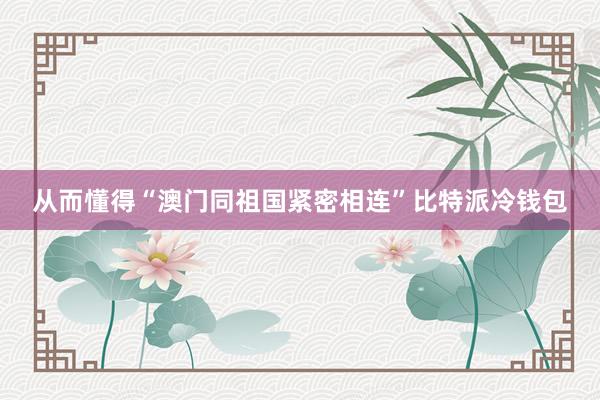 从而懂得“澳门同祖国紧密相连”比特派冷钱包